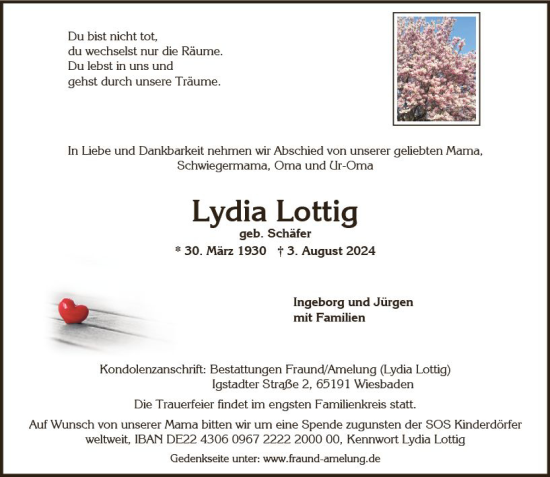 Du bist nicht tot,
du wechselst nur die Räume.
Du lebst in uns und
gehst durch unsere Träume.

In Liebe und Dankbarkeit nehmen wir Abschied von unserer geliebten Mama, Schwiegermama, Oma und Ur-Oma

Lydia Lottig

geb. Schäfer

* 30. März 1930 † 3. August 2024

Ingeborg und Jürgen
mit Familien

Kondolenzanschrift: Bestattungen Fraund/Amelung (Lydia Lottig)
Igstadter Straße 2, 65191 Wiesbaden

Die Trauerfeier findet im engsten Familienkreis statt.

Auf Wunsch von unserer Mama bitten wir um eine Spende zugunsten der SOS Kinderdörfer weltweit, IBAN DE22 4306 0967 2222 2000 00, Kennwort Lydia Lottig

Gedenkseite unter: www.fraund-amelung.de